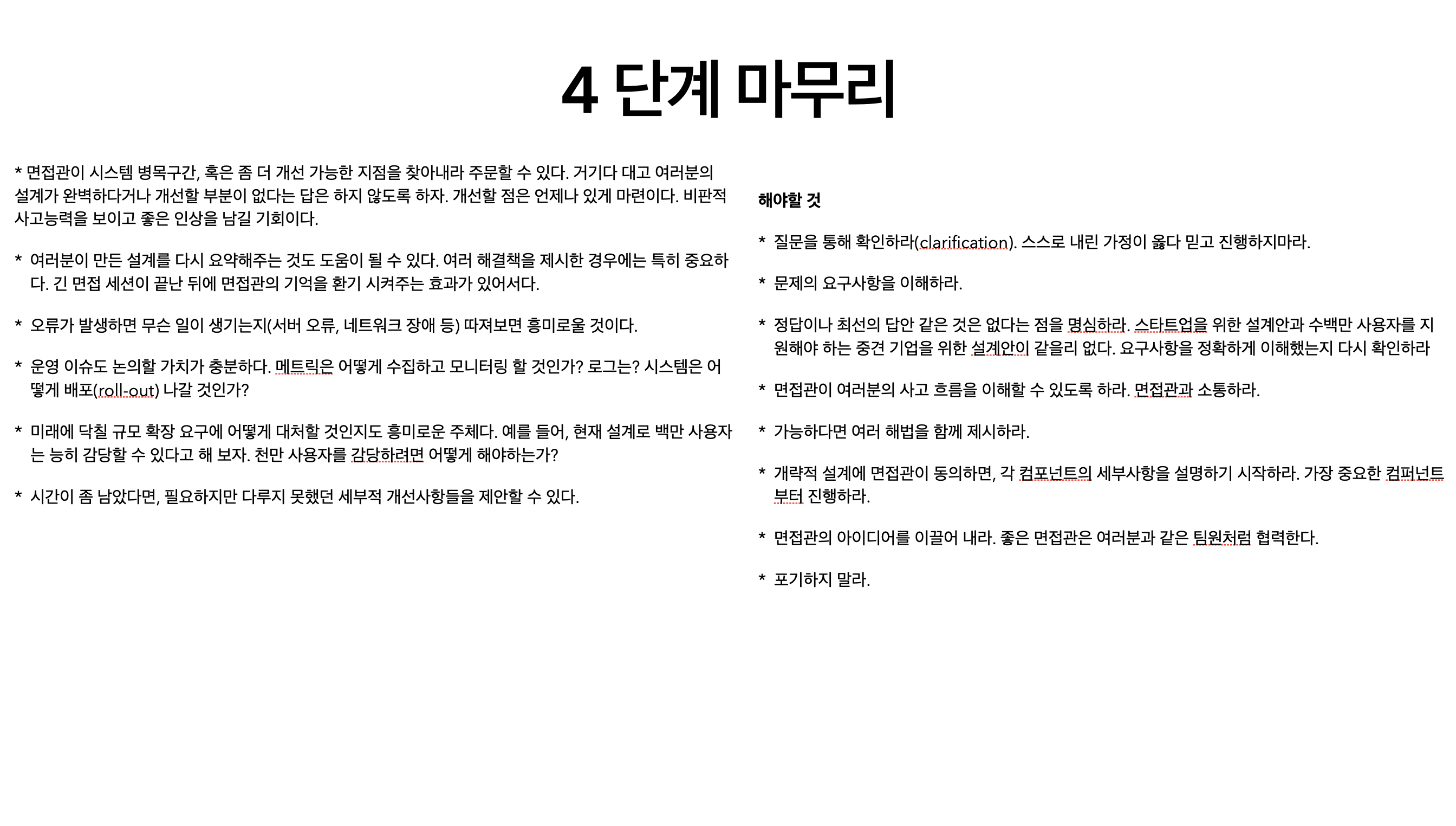 4 단계 마무리

* 면접관이 시스템 병목구간, 혹은 좀 더 개선 가능한 지점을 찾아내라 주문할 수 있다. 거기다 대고 여러분의 설계가 완벽하다거나 개선할 부분이 없다는 답은 하지 않도록 하자. 개선할 점은 언제나 있게 마련이다. 비판적 사고능력을 보이고 좋은 인상을 남길 기회이다.

* 여러분이 만든 설계를 다시 요약해주는 것도 도움이 될 수 있다. 여러 해결책을 제시한 경우에는 특히 중요하다. 긴 면접 세션이 끝난 뒤에 면접관의 기억을 환기 시켜주는 효과가 있어서다.

* 오류가 발생하면 무슨 일이 생기는지(서버 오류, 네트워크 장애 등) 따져보면 흥미로울 것이다.

* 운영 이슈도 논의할 가치가 충분하다. 메트릭은 어떻게 수집하고 모니터링 할 것인가? 로그는? 시스템은 어떻게 배포(roll-out) 나갈 것인가?

* 미래에 닥칠 규모 확장 요구에 어떻게 대처할 것인지도 흥미로운 주체다. 예를 들어, 현재 설계로 백만 사용자는 능히 감당할 수 있다고 해 보자. 천만 사용자를 감당하려면 어떻게 해야하는가?

* 시간이 좀 남았다면, 필요하지만 다루지 못했던 세부적 개선사항들을 제안할 수 있다.

해야할 것

* 질문을 통해 확인하라(clarification). 스스로 내린 가정이 옳다 믿고 진행하지마라.

* 문제의 요구사항을 이해하라.

* 정답이나 최선의 답안 같은 것은 없다는 점을 명심하라. 스타트업을 위한 설계안과 수백만 사용자를 지원해야 하는 중견 기업을 위한 설계안이 같을리 없다. 요구사항을 정확하게 이해했는지 다시 확인하라

* 면접관이 여러분의 사고 흐름을 이해할 수 있도록 하라. 면접관과 소통하라.

* 가능하다면 여러 해법을 함께 제시하라.

* 개략적 설계에 면접관이 동의하면, 각 컴포넌트의 세부사항을 설명하기 시작하라. 가장 중요한 컴퍼넌트부터 진행하라.

* 면접관의 아이디어를 이끌어 내라. 좋은 면접관은 여러분과 같은 팀원처럼 협력한다.

* 포기하지 말라.